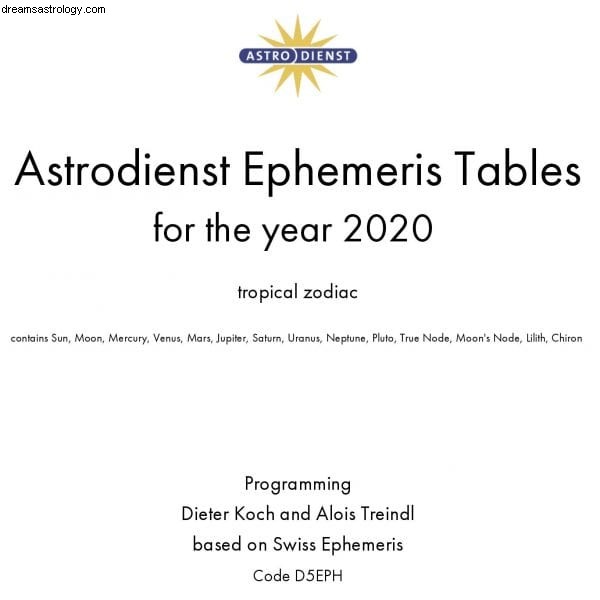 dreamsastrology.com

ASTRO DIENST

Astrodienst Ephemeris Tables
for the year 2020

tropical zodiac

contains Sun, Moon, Mercury, Venus, Mars, Jupiter, Saturn, Uranus, Neptune, Pluto, True Node, Moon's Node, Lilith, Chiron

Programming
Dieter Koch and Alois Treindl
based on Swiss Ephemeris
Code D5EPH